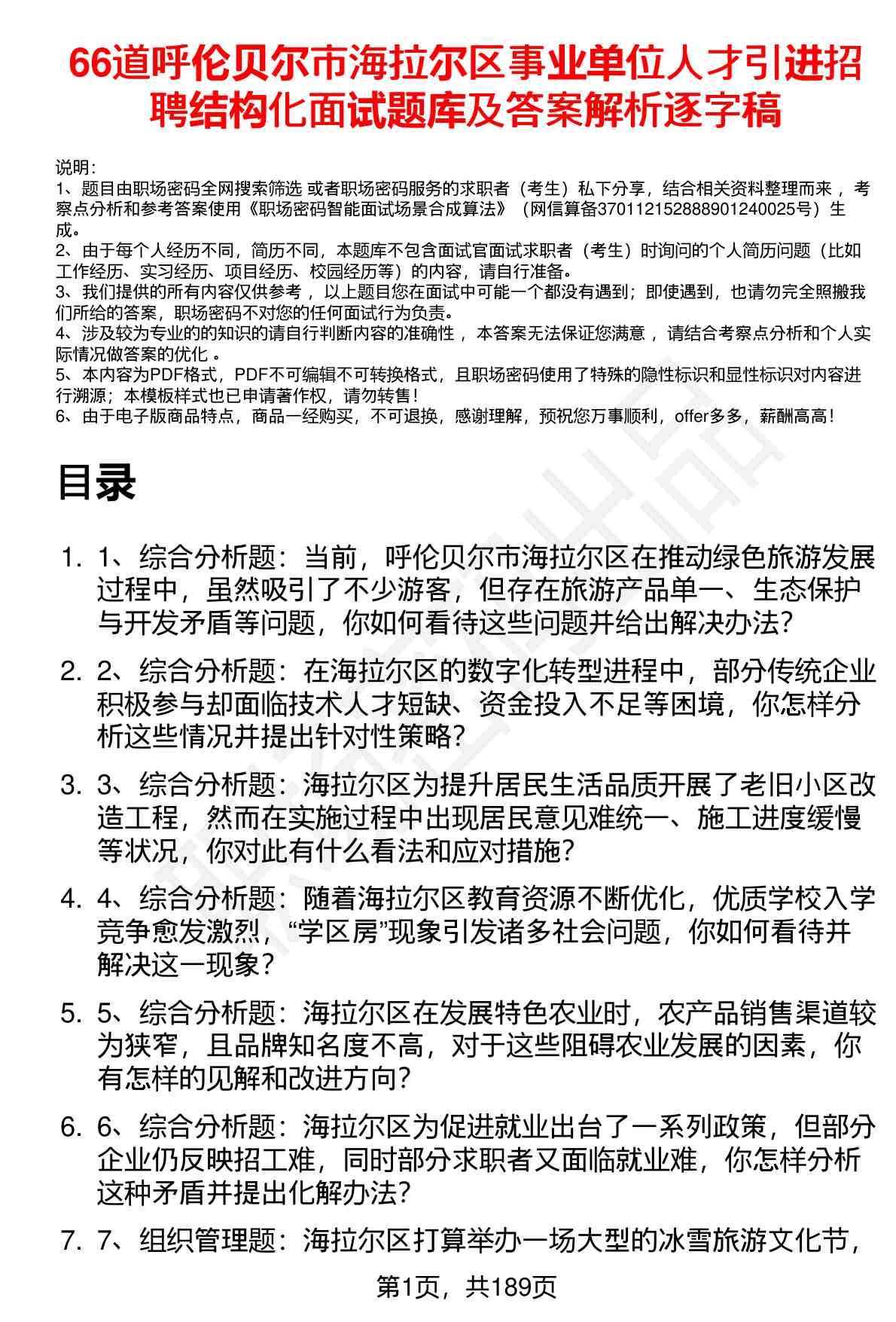 66道呼伦贝尔市海拉尔区事业单位人才引进招聘结构化面试题库及答案解析逐字稿

说明：
1、题目由职场密码全网搜索筛选 或者职场密码服务的求职者（考生）私下分享，结合相关资料整理而来 ，考察点分析和参考答案使用《职场密码智能面试场景合成算法》（网信算备370112152888901240025号）生成。
2、由于每个人经历不同，简历不同，本题库不包含面试官面试求职者（考生）时询问的个人简历问题（比如工作经历、实习经历、项目经历、校园经历等）的内容，请自行准备。
3、我们提供的所有内容仅供参考 ，以上题目您在面试中可能一个都没有遇到；即使遇到，也请勿完全照搬我们所给的答案，职场密码不对您的任何面试行为负责。
4、涉及较为专业的的知识的请自行判断内容的准确性 ，本答案无法保证您满意 ，请结合考察点分析和个人实际情况做答案的优化 。
5、本内容为PDF格式，PDF不可编辑不可转换格式，且职场密码使用了特殊的隐性标识和显性标识对内容进行溯源；本模板样式也已申请著作权，请勿转售！
6、由于电子版商品特点，商品一经购买，不可退换，感谢理解，预祝您万事顺利，offer多多，薪酬高高！

目录

1. 1、综合分析题：当前，呼伦贝尔市海拉尔区在推动绿色旅游发展过程中，虽然吸引了不少游客，但存在旅游产品单一、生态保护与开发矛盾等问题，你如何看待这些问题并给出解决办法?
2. 2、综合分析题：在海拉尔区的数字化转型进程中，部分传统企业积极参与却面临技术人才短缺、资金投入不足等困境，你怎样分析这些情况并提出针对性策略?
3. 3、综合分析题：海拉尔区为提升居民生活品质开展了老旧小区改造工程，然而在实施过程中出现居民意见难统一、施工进度缓慢等状况，你对此有什么看法和应对措施?
4. 4、综合分析题：随着海拉尔区教育资源不断优化，优质学校入学竞争愈发激烈，“学区房”现象引发诸多社会问题，你如何看待并解决这一现象？
5. 5、综合分析题：海拉尔区在发展特色农业时，农产品销售渠道较为狭窄，且品牌知名度不高，对于这些阻碍农业发展的因素，你有怎样的见解和改进方向?
6. 6、综合分析题：海拉尔区为促进就业出台了一系列政策，但部分企业仍反映招工难，同时部分求职者又面临就业难，你怎样分析这种矛盾并提出化解办法?
7. 7、组织管理题：海拉尔区打算举办一场大型的冰雪旅游文化节，

第1页，共189页